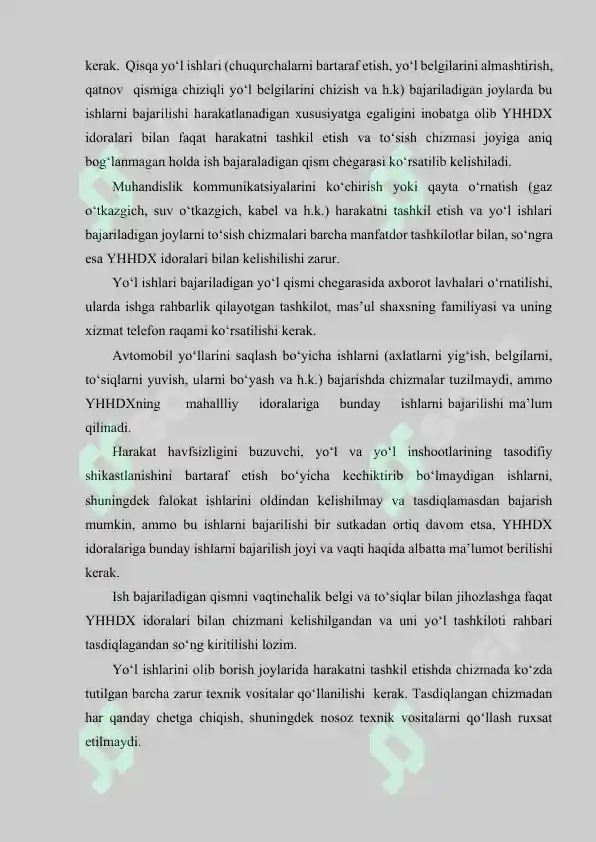 kerak. Qisqa yo'l ishlari (chuqurchalarni bartaraf etish, yo'l belgilarini almashtirish, qatnov qismiga chiziqli yo'l belgilarini chizish va h.k) bajariladigan joylarda bu ishlarni bajarilishi harakatlanadigan xususiyatga egaligini inobatga olib YHHDX idoralari bilan faqat harakatni tashkil etish va to'sish chizmasi joyiga aniq bog'lanmagan holda ish bajaraladigan qism chegarasi ko'rsatilib kelishiladi.

Muhandislik kommunikatsiyalarini ko'chirish yoki qayta o'rnatish (gaz o'tkazgich, suv o'tkazgich, kabel va h.k.) harakatni tashkil etish va yo'l ishlari bajariladigan joylarni to'sish chizmalari barcha manfatdor tashkilotlar bilan, so'ngra esa YHHDX idoralari bilan kelishilishi zarur.

Yo'l ishlari bajariladigan yo'l qismi chegarasida axborot lavhalari o'rnatilishi, ularda ishga rahbarlik qilayotgan tashkilot, mas'ul shaxsning familiyasi va uning xizmat telefon raqami ko'rsatilishi kerak.

Avtomobil yo'llarini saqlash bo'yicha ishlarni (axlatlarni yig'ish, belgilarni, to'siqlarni yuvish, ularni bo'yash va h.k.) bajarishda chizmalar tuzilmaydi, ammo YHHDXning mahallliy idoralariga bunday ishlarni bajarilishi ma'lum qilinadi.

Harakat havfsizligini buzuvchi, yo'l va yo'l inshootlarining tasodifiy shikastlanishini bartaraf etish bo'yicha kechiktirib bo'lmaydigan ishlarni, shuningdek falokat ishlarini oldindan kelishilmay va tasdiqlamasdan bajarish mumkin, ammo bu ishlarni bajarilishi bir sutkadan ortiq davom etsa, YHHDX idoralariga bunday ishlarni bajarilish joyi va vaqti haqida albatta ma'lumot berilishi kerak.

Ish bajariladigan qismni vaqtinchalik belgi va to'siqlar bilan jihozlashga faqat YHHDX idoralari bilan chizmani kelishilgandan va uni yo'l tashkiloti rahbari tasdiqlagandan so'ng kiritilishi lozim.

Yo'l ishlarini olib borish joylarida harakatni tashkil etishda chizmada ko'zda tutilgan barcha zarur texnik vositalar qo'llanilishi kerak. Tasdiqlangan chizmadan har qanday chetga chiqish, shuningdek nosoz texnik vositalarni qo'llash ruxsat etilmaydi.